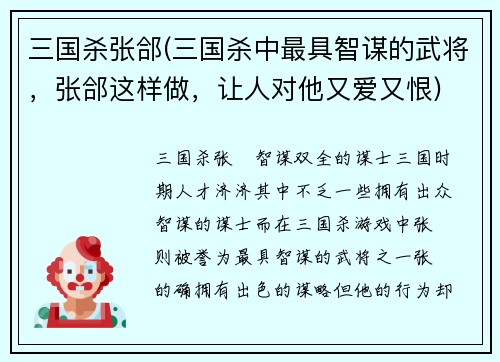 三国杀张郃(三国杀中最具智谋的武将，张郃这样做，让人对他又爱又恨)

三国杀张　智谋双全的谋士三国时期人才济济其中不乏一些拥有出众智谋的谋士而在三国杀游戏中张则被誉为最具智谋的武将之一张的确拥有出色的谋略但他的行为却